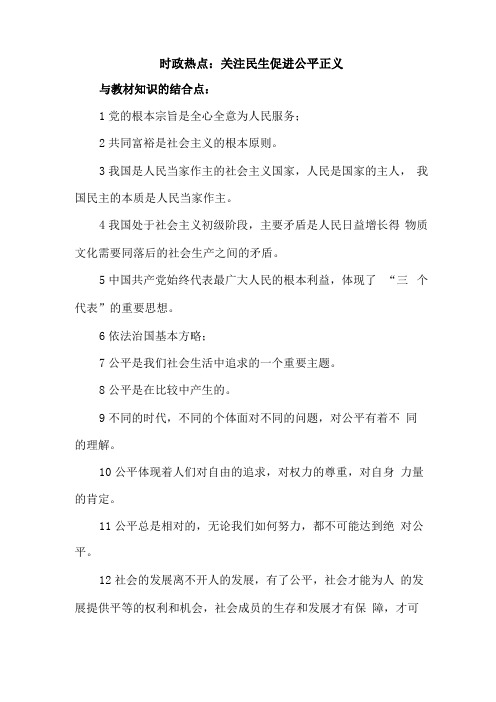 时政热点：关注民生促进公平正义

与教材知识的结合点：

1 党的根本宗旨是全心全意为人民服务；

2 共同富裕是社会主义的根本原则。

3 我国是人民当家作主的社会主义国家，人民是国家的主人， 我国民主的本质是人民当家作主。

4 我国处于社会主义初级阶段，主要矛盾是人民日益增长得 物质文化需要同落后的社会生产之间的矛盾。

5 中国共产党始终代表最广大人民的根本利益，体现了 “三 个代表”的重要思想。

6 依法治国基本方略；

7 公平是我们社会生活中追求的一个重要主题。

8 公平是在比较中产生的。

9 不同的时代，不同的个体面对不同的问题，对公平有着不 同的理解。

10 公平体现着人们对自由的追求，对权力的尊重，对自身 力量的肯定。

11 公平总是相对的，无论我们如何努力，都不可能达到绝 对公平。

12 社会的发展离不开人的发展，有了公平，社会才能为人 的发展提供平等的权利和机会，社会成员的生存和发展才有保 障，才可